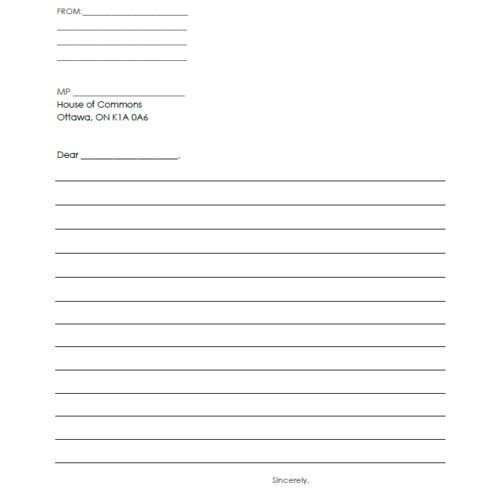 FROM:______________________
______________________
______________________
______________________

MP ______________________
House of Commons
Ottawa, ON K1A 0A6

Dear ____________________,

Sincerely,